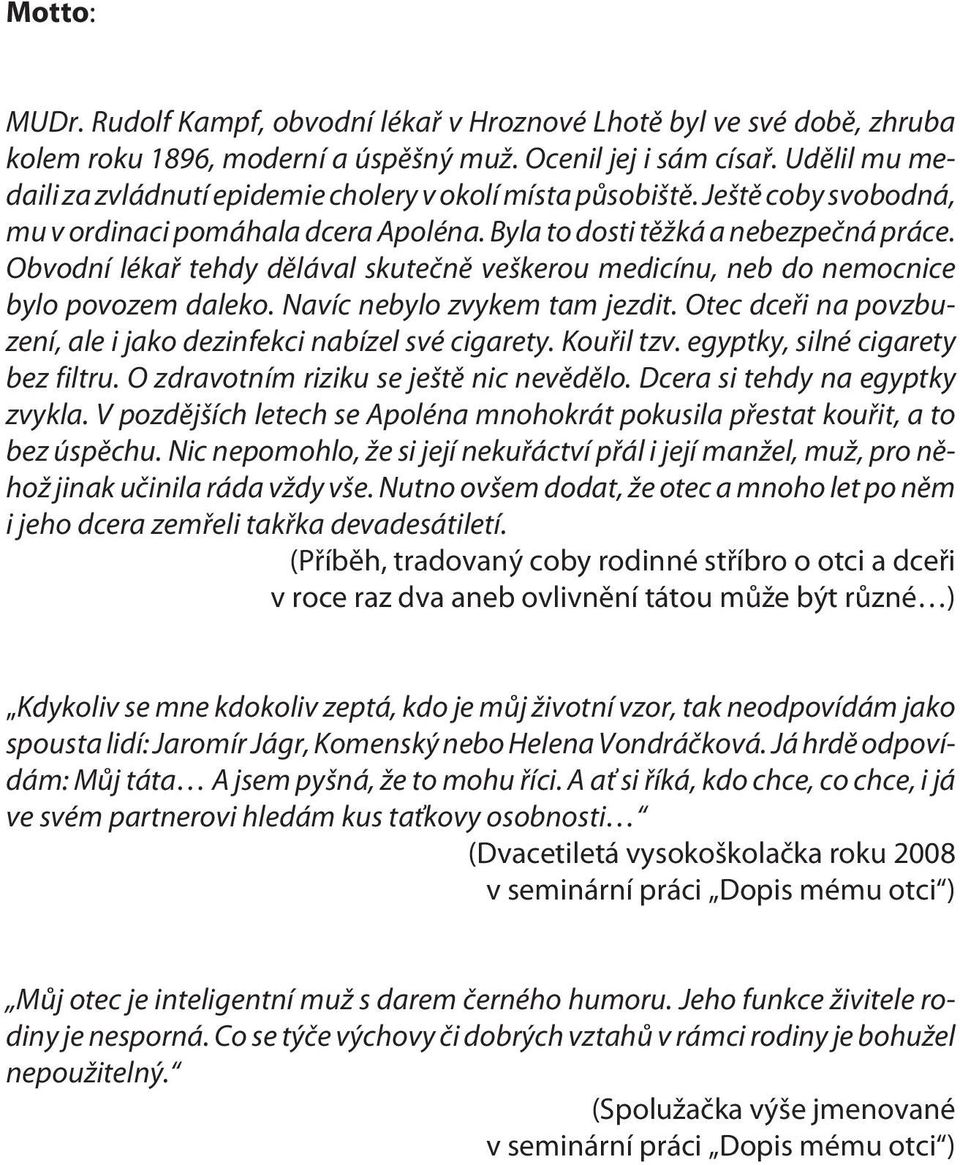 Motto:

MUDr. Rudolf Kampf, obvodní lékař v Hroznové Lhotě byl ve své době, zhruba kolem roku 1896, moderní a úspěšný muž. Ocenil jej i sám císař. Udělil mu medaili za zvládnutí epidemie cholery v okolí místa působiště. Ještě coby svobodná, mu v ordinaci pomáhala dcera Apoléna. Byla to dosti těžká a nebezpečná práce. Obvodní lékař tehdy dělával skutečně veškerou medicínu, neb do nemocnice bylo povozem daleko. Navíc nebylo zvykem tam jezdit. Otec dceři na povzbuzení, ale i jako dezinfekci nabízel své cigarety. Kouřil tzv. egyptky, silné cigarety bez filtru. O zdravotním riziku se ještě nic nevědělo. Dcera si tehdy na egyptky zvykla. V pozdějších letech se Apoléna mnohokrát pokusila přestat kouřit, a to bez úspěchu. Nic nepomohlo, že si její nekuřáctví přál i její manžel, muž, pro něhož jinak učinila ráda vždy vše. Nutno ovšem dodat, že otec a mnoho let po něm i jeho dcera zemřeli takřka devadesátiletí.

(Příběh, tradovaný coby rodinné stříbro o otci a dceři v roce raz dva aneb ovlivnění tátou může být různé…)

„Kdykoliv se mne kdokoliv zeptá, kdo je můj životní vzor, tak neodpovídám jako spousta lidí: Jaromír Jágr, Komenský nebo Helena Vondráčková. Já hrdě odpovídám: Můj táta… A jsem pyšná, že to mohu říci. A ať si říká, kdo chce, co chce, i já ve svém partnerovi hledám kus taťkovy osobnosti…“

(Dvacetiletá vysokoškolačka roku 2008 v seminární práci „Dopis mému otci“)

„Můj otec je inteligentní muž s darem černého humoru. Jeho funkce živitele rodiny je nesporná. Co se týče výchovy či dobrých vztahů v rámci rodiny je bohužel nepoužitelný.“

(Spolužačka výše jmenované v seminární práci „Dopis mému otci“)